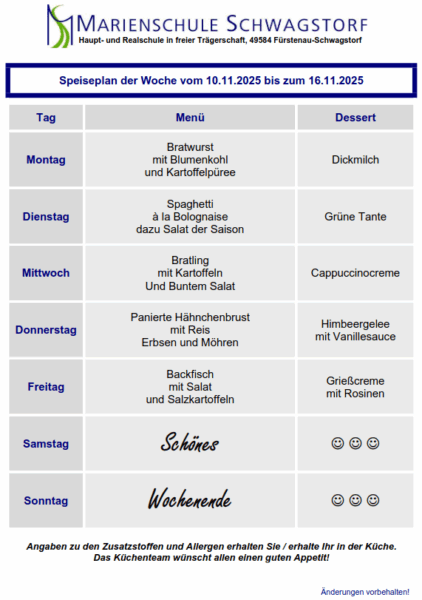 MARIENSCHULE SCHWAGSTORF
Haupt- und Realschule in freier Trägerschaft, 49584 Fürstenau-Schwagstorf

Speiseplan der Woche vom 10.11.2025 bis zum 16.11.2025

| Tag | Menü | Dessert |
|---|---|---|
| Montag | Bratwurst mit Blumenkohl und Kartoffelpüree | Dickmilch |
| Dienstag | Spaghetti à la Bolognaise dazu Salat der Saison | Grüne Tante |
| Mittwoch | Bratling mit Kartoffeln Und Buntem Salat | Cappuccinocreme |
| Donnerstag | Panierte Hähnchenbrust mit Reis Erbsen und Möhren | Himbeergelee mit Vanillesauce |
| Freitag | Backfisch mit Salat und Salzkartoffeln | Grießcreme mit Rosinen |
| Samstag | Schönes | ☺ ☺ ☺ |
| Sonntag | Wochenende | ☺ ☺ ☺ |

Angaben zu den Zusatzstoffen und Allergen erhalten Sie / erhalte Ihr in der Küche.
Das Küchenteam wünscht allen einen guten Appetit!

Änderungen vorbehalten!